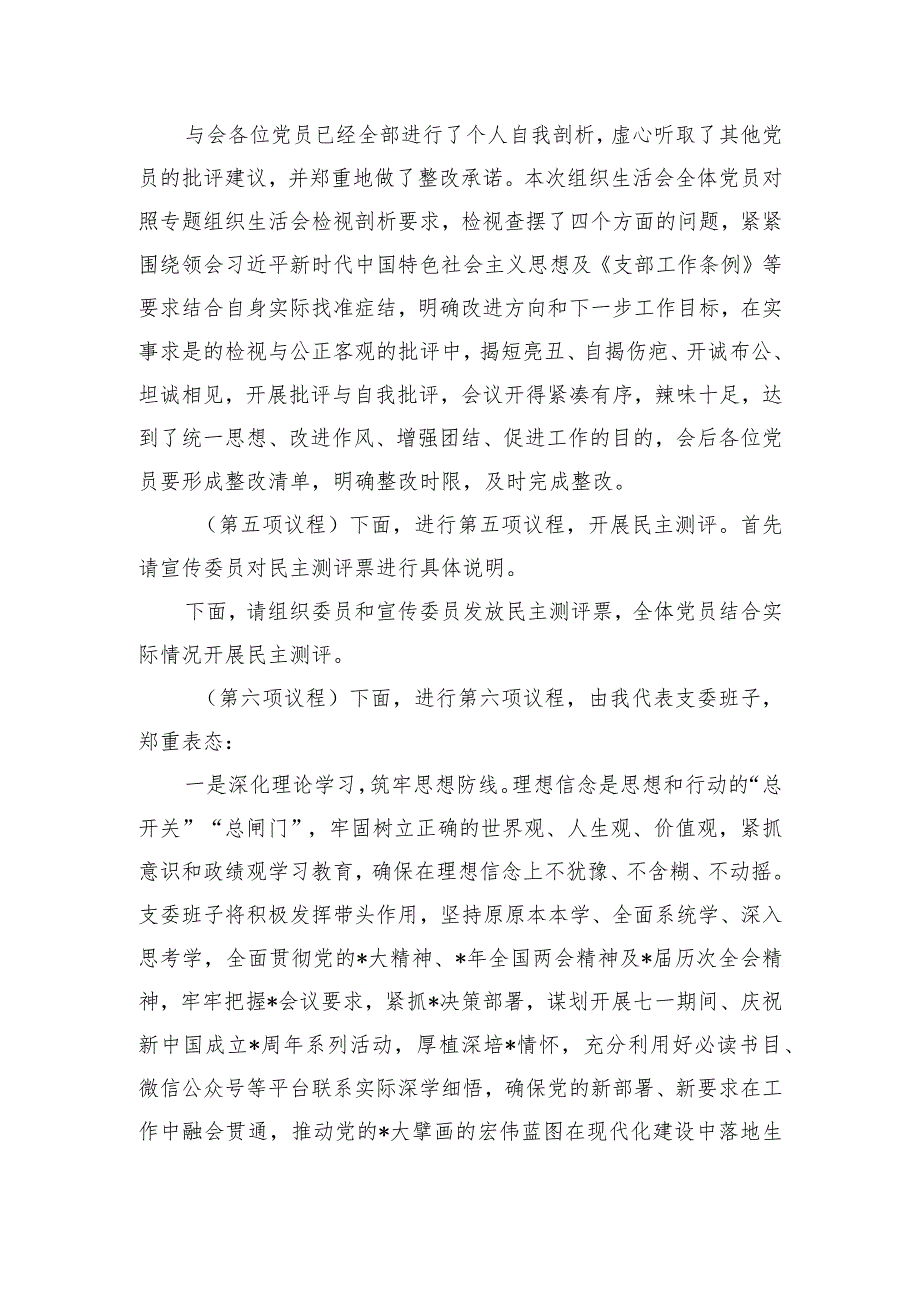 与会各位党员已经全部进行了个人自我剖析，虚心听取了其他党员的批评建议，并郑重地做了整改承诺。本次组织生活会全体党员对照专题组织生活会检视剖析要求，检视查摆了四个方面的问题，紧紧围绕领会习近平新时代中国特色社会主义思想及《支部工作条例》等要求结合自身实际找准症结，明确改进方向和下一步工作目标，在实事求是的检视与公正客观的批评中，揭短亮丑、自揭伤疤、开诚布公、坦诚相见，开展批评与自我批评，会议开得紧凑有序，辣味十足，达到了统一思想、改进作风、增强团结、促进工作的目的，会后各位党员要形成整改清单，明确整改时限，及时完成整改。

（第五项议程）下面，进行第五项议程，开展民主测评。首先请宣传委员对民主测评票进行具体说明。

下面，请组织委员和宣传委员发放民主测评票，全体党员结合实际情况开展民主测评。

（第六项议程）下面，进行第六项议程，由我代表支委班子，郑重表态：

一是深化理论学习，筑牢思想防线。理想信念是思想和行动的“总开关”“总闸门”，牢固树立正确的世界观、人生观、价值观，紧抓意识和政绩观学习教育，确保在理想信念上不犹豫、不含糊、不动摇。支委班子将积极发挥带头作用，坚持原原本本学、全面系统学、深入思考学，全面贯彻党的*大精神、*年全国两会精神及*届历次全会精神，牢牢把握*会议要求，紧抓*决策部署，谋划开展七一期间、庆祝新中国成立*周年系列活动，厚植深培*情怀，充分利用好必读书目、微信公众号等平台联系实际深学细悟，确保党的新部署、新要求在工作中融会贯通，推动党的*大擘画的宏伟蓝图在现代化建设中落地生